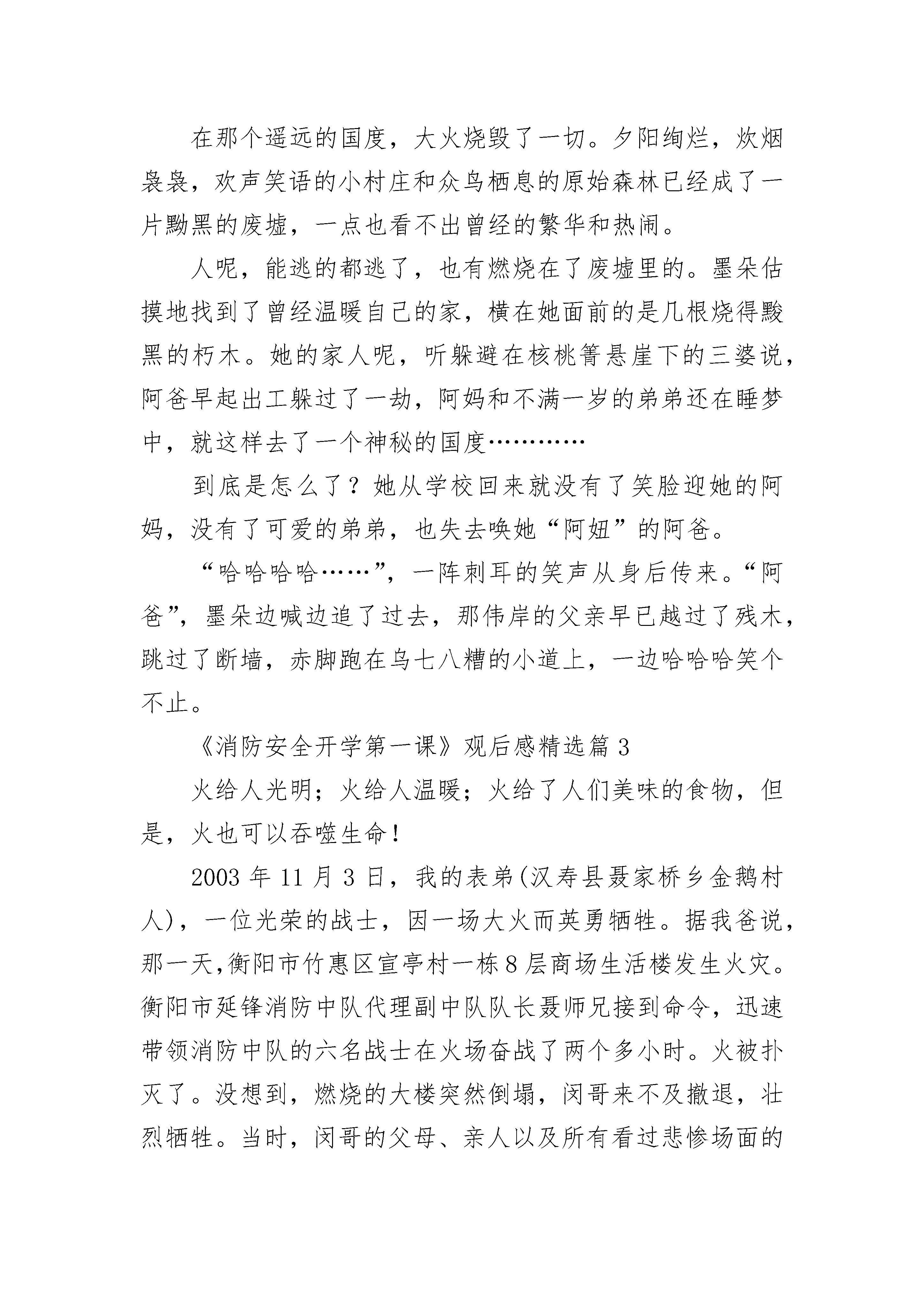 在那个遥远的国度，大火烧毁了一切。夕阳绚烂，炊烟袅袅，欢声笑语的小村庄和众鸟栖息的原始森林已经成了一片黝黑的废墟，一点也看不出曾经的繁华和热闹。

人呢，能逃的都逃了，也有燃烧在了废墟里的。墨朵估摸地找到了曾经温暖自己的家，横在她面前的是几根烧得黢黑的朽木。她的家人呢，听躲避在核桃箐悬崖下的三婆说，阿爸早起出工躲过了一劫，阿妈和不满一岁的弟弟还在睡梦中，就这样去了一个神秘的国度…………

到底是怎么了？她从学校回来就没有了笑脸迎她的阿妈，没有了可爱的弟弟，也失去唤她“阿妞”的阿爸。

“哈哈哈哈……”，一阵刺耳的笑声从身后传来。“阿爸”，墨朵边喊边追了过去，那伟岸的父亲早已越过了残木，跳过了断墙，赤脚跑在乌七八糟的小道上，一边哈哈哈笑个不止。

《消防安全开学第一课》观后感精选篇 3

火给人光明；火给人温暖；火给了人们美味的食物，但是，火也可以吞噬生命！

2003 年 11 月 3 日，我的表弟(汉寿县聂家桥乡金鹅村人)，一位光荣的战士，因一场大火而英勇牺牲。据我爸说，那一天,衡阳市竹惠区宣亭村一栋 8 层商场生活楼发生火灾。衡阳市延锋消防中队代理副中队队长聂师兄接到命令，迅速带领消防中队的六名战士在火场奋战了两个多小时。火被扑灭了。没想到，燃烧的大楼突然倒塌，闵哥来不及撤退，壮烈牺牲。当时，闵哥的父母、亲人以及所有看过悲惨场面的